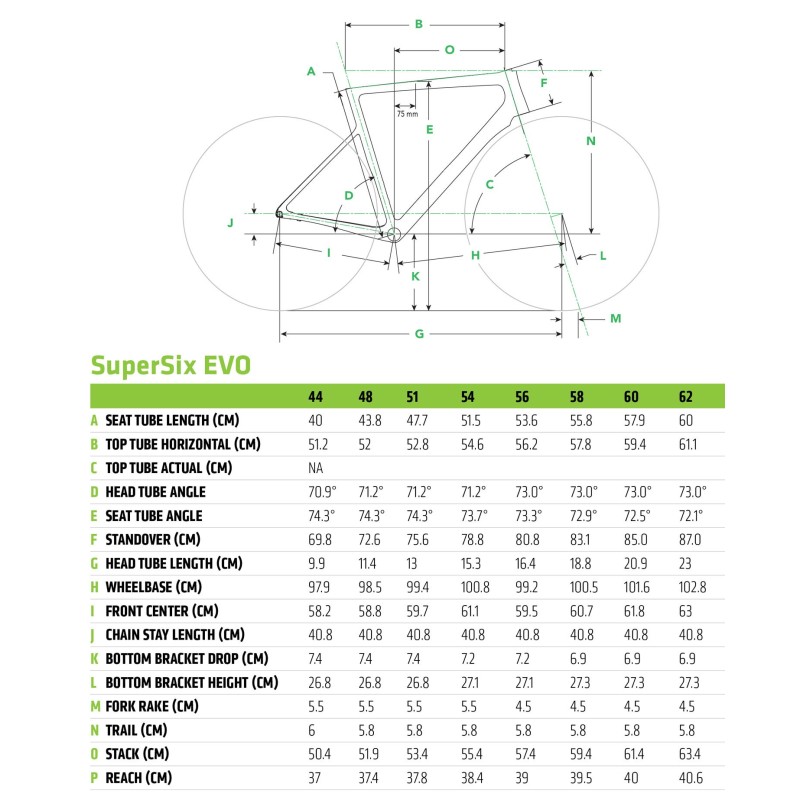 B
O
A
F
75 mm
E
N
C
D
J
I
H
L
K
M
G

SuperSix EVO

|  |  | 44 | 48 | 51 | 54 | 56 | 58 | 60 | 62 |
|---|---|---|---|---|---|---|---|---|---|
| A | SEAT TUBE LENGTH (CM) | 40 | 43.8 | 47.7 | 51.5 | 53.6 | 55.8 | 57.9 | 60 |
| B | TOP TUBE HORIZONTAL (CM) | 51.2 | 52 | 52.8 | 54.6 | 56.2 | 57.8 | 59.4 | 61.1 |
| C | TOP TUBE ACTUAL (CM) | NA |  |  |  |  |  |  |  |
| D | HEAD TUBE ANGLE | 70.9° | 71.2° | 71.2° | 71.2° | 73.0° | 73.0° | 73.0° | 73.0° |
| E | SEAT TUBE ANGLE | 74.3° | 74.3° | 74.3° | 73.7° | 73.3° | 72.9° | 72.5° | 72.1° |
| F | STANDOVER (CM) | 69.8 | 72.6 | 75.6 | 78.8 | 80.8 | 83.1 | 85.0 | 87.0 |
| G | HEAD TUBE LENGTH (CM) | 9.9 | 11.4 | 13 | 15.3 | 16.4 | 18.8 | 20.9 | 23 |
| H | WHEELBASE (CM) | 97.9 | 98.5 | 99.4 | 100.8 | 99.2 | 100.5 | 101.6 | 102.8 |
| I | FRONT CENTER (CM) | 58.2 | 58.8 | 59.7 | 61.1 | 59.5 | 60.7 | 61.8 | 63 |
| J | CHAIN STAY LENGTH (CM) | 40.8 | 40.8 | 40.8 | 40.8 | 40.8 | 40.8 | 40.8 | 40.8 |
| K | BOTTOM BRACKET DROP (CM) | 7.4 | 7.4 | 7.4 | 7.2 | 7.2 | 6.9 | 6.9 | 6.9 |
| L | BOTTOM BRACKET HEIGHT (CM) | 26.8 | 26.8 | 26.8 | 27.1 | 27.1 | 27.3 | 27.3 | 27.3 |
| M | FORK RAKE (CM) | 5.5 | 5.5 | 5.5 | 5.5 | 4.5 | 4.5 | 4.5 | 4.5 |
| N | TRAIL (CM) | 6 | 5.8 | 5.8 | 5.8 | 5.8 | 5.8 | 5.8 | 5.8 |
| O | STACK (CM) | 50.4 | 51.9 | 53.4 | 55.4 | 57.4 | 59.4 | 61.4 | 63.4 |
| P | REACH (CM) | 37 | 37.4 | 37.8 | 38.4 | 39 | 39.5 | 40 | 40.6 |